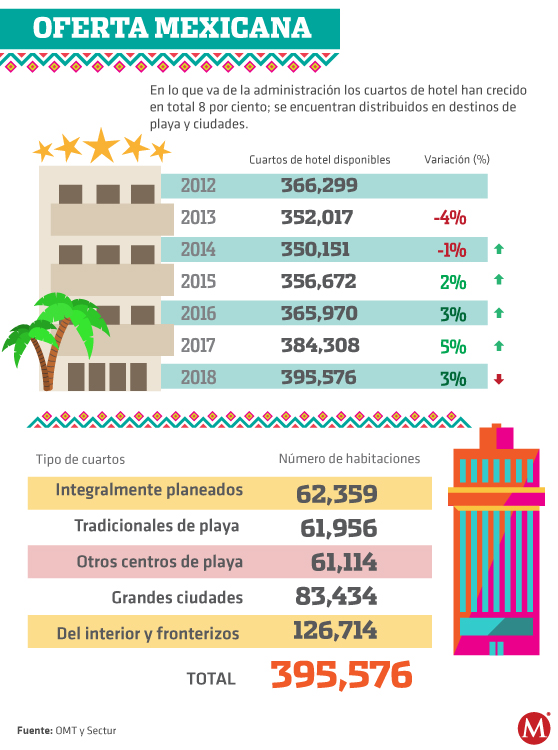 OFERTA MEXICANA

En lo que va de la administración los cuartos de hotel han crecido en total 8 por ciento; se encuentran distribuidos en destinos de playa y ciudades.

| | Cuartos de hotel disponibles | Variación (%) |
|---|---|---|
| 2012 | 366,299 | |
| 2013 | 352,017 | -4% |
| 2014 | 350,151 | -1% |
| 2015 | 356,672 | 2% |
| 2016 | 365,970 | 3% |
| 2017 | 384,308 | 5% |
| 2018 | 395,576 | 3% |

| Tipo de cuartos | Número de habitaciones |
|---|---|
| Integralmente planeados | 62,359 |
| Tradicionales de playa | 61,956 |
| Otros centros de playa | 61,114 |
| Grandes ciudades | 83,434 |
| Del interior y fronterizos | 126,714 |
| TOTAL | 395,576 |

Fuente: OMT y Sectur

M